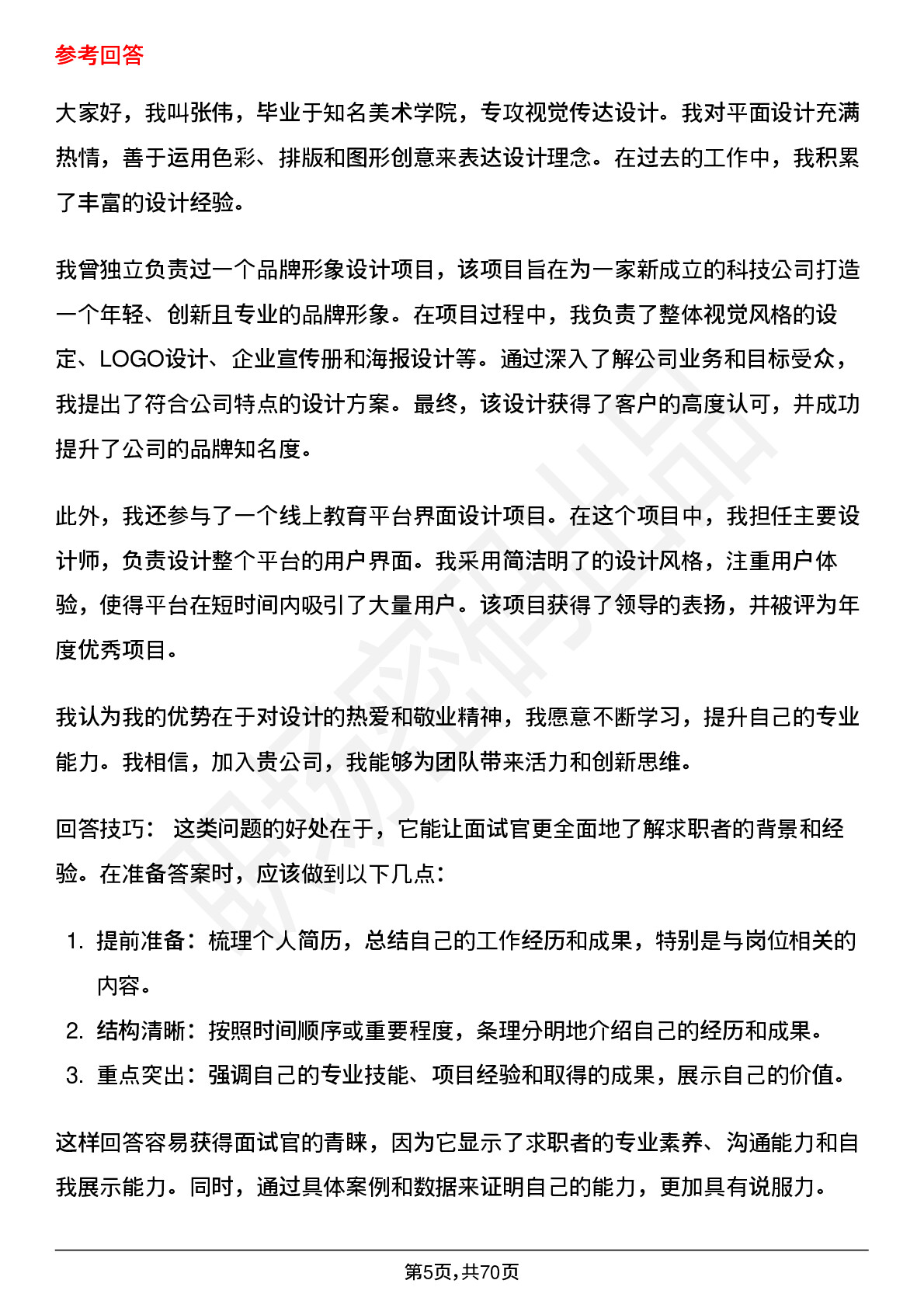 参考回答

大家好，我叫张伟，毕业于知名美术学院，专攻视觉传达设计。我对平面设计充满热情，善于运用色彩、排版和图形创意来表达设计理念。在过去的工作中，我积累了丰富的设计经验。

我曾独立负责过一个品牌形象设计项目，该项目旨在为一家新成立的科技公司打造一个年轻、创新且专业的品牌形象。在项目过程中，我负责了整体视觉风格的设定、LOGO设计、企业宣传册和海报设计等。通过深入了解公司业务和目标受众，我提出了符合公司特点的设计方案。最终，该设计获得了客户的高度认可，并成功提升了公司的品牌知名度。

此外，我还参与了一个线上教育平台界面设计项目。在这个项目中，我担任主要设计师，负责设计整个平台的用户界面。我采用简洁明了的设计风格，注重用户体验，使得平台在短时间内吸引了大量用户。该项目获得了领导的表扬，并被评为年度优秀项目。

我认为我的优势在于对设计的热爱和敬业精神，我愿意不断学习，提升自己的专业能力。我相信，加入贵公司，我能够为团队带来活力和创新思维。

回答技巧： 这类问题的好处在于，它能让面试官更全面地了解求职者的背景和经验。在准备答案时，应该做到以下几点：

1. 提前准备：梳理个人简历，总结自己的工作经历和成果，特别是与岗位相关的内容。
2. 结构清晰：按照时间顺序或重要程度，条理分明地介绍自己的经历和成果。
3. 重点突出：强调自己的专业技能、项目经验和取得的成果，展示自己的价值。

这样回答容易获得面试官的青睐，因为它显示了求职者的专业素养、沟通能力和自我展示能力。同时，通过具体案例和数据来证明自己的能力，更加具有说服力。

第5页，共70页